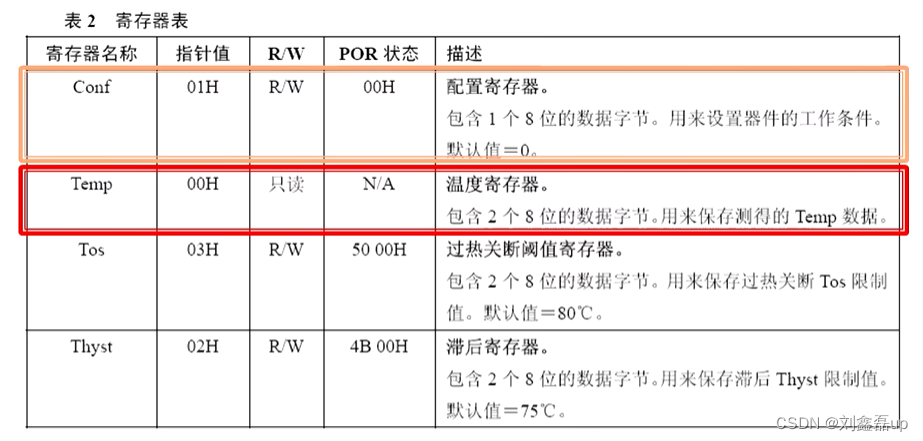 表2 寄存器表

| 寄存器名称 | 指针值 | R/W | POR状态 | 描述 |
|---|---|---|---|---|
| Conf | 01H | R/W | 00H | 配置寄存器。包含1个8位的数据字节。用来设置器件的工作条件。默认值=0。 |
| Temp | 00H | 只读 | N/A | 温度寄存器。包含2个8位的数据字节。用来保存测得的Temp数据。 |
| Tos | 03H | R/W | 50 00H | 过热关断阈值寄存器。包含2个8位的数据字节。用来保存过热关断Tos限制值。默认值=80℃。 |
| Thyst | 02H | R/W | 4B 00H | 滞后寄存器。包含2个8位的数据字节。用来保存滞后Thyst限制值。默认值=75℃。 |

CSDN @刘鑫磊up